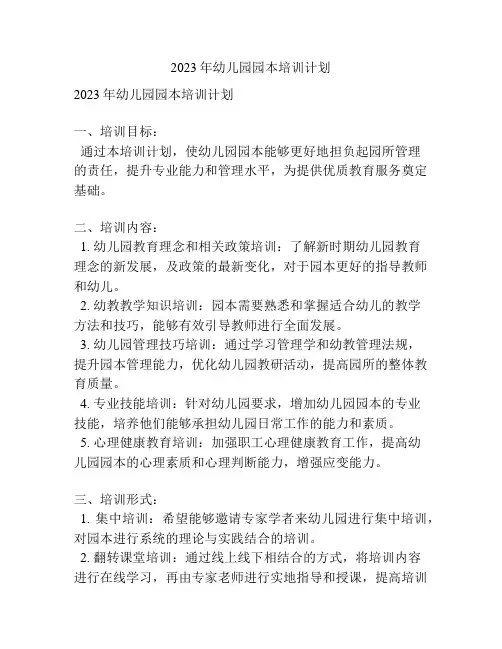 2023 年幼儿园园本培训计划

2023 年幼儿园园本培训计划

一、培训目标：
通过本培训计划，使幼儿园园本能够更好地担负起园所管理的责任，提升专业能力和管理水平，为提供优质教育服务奠定基础。

二、培训内容：
1. 幼儿园教育理念和相关政策培训：了解新时期幼儿园教育理念的新发展，及政策的最新变化，对于园本更好的指导教师和幼儿。
2. 幼教教学知识培训：园本需要熟悉和掌握适合幼儿的教学方法和技巧，能够有效引导教师进行全面发展。
3. 幼儿园管理技巧培训：通过学习管理学和幼教管理法规，提升园本管理能力，优化幼儿园教研活动，提高园所的整体教育质量。
4. 专业技能培训：针对幼儿园要求，增加幼儿园园本的专业技能，培养他们能够承担幼儿园日常工作的能力和素质。
5. 心理健康教育培训：加强职工心理健康教育工作，提高幼儿园园本的心理素质和心理判断能力，增强应变能力。

三、培训形式：
1. 集中培训：希望能够邀请专家学者来幼儿园进行集中培训，对园本进行系统的理论与实践结合的培训。
2. 翻转课堂培训：通过线上线下相结合的方式，将培训内容进行在线学习，再由专家老师进行实地指导和授课，提高培训